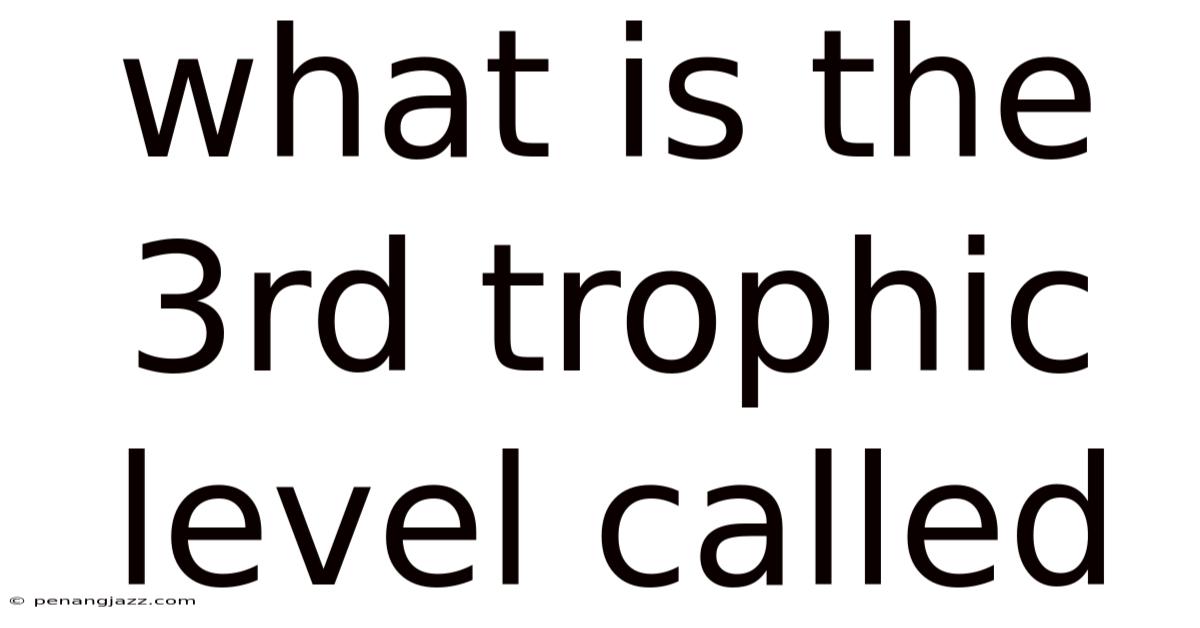 what is the 3rd trophic level called

© penangjazz.com